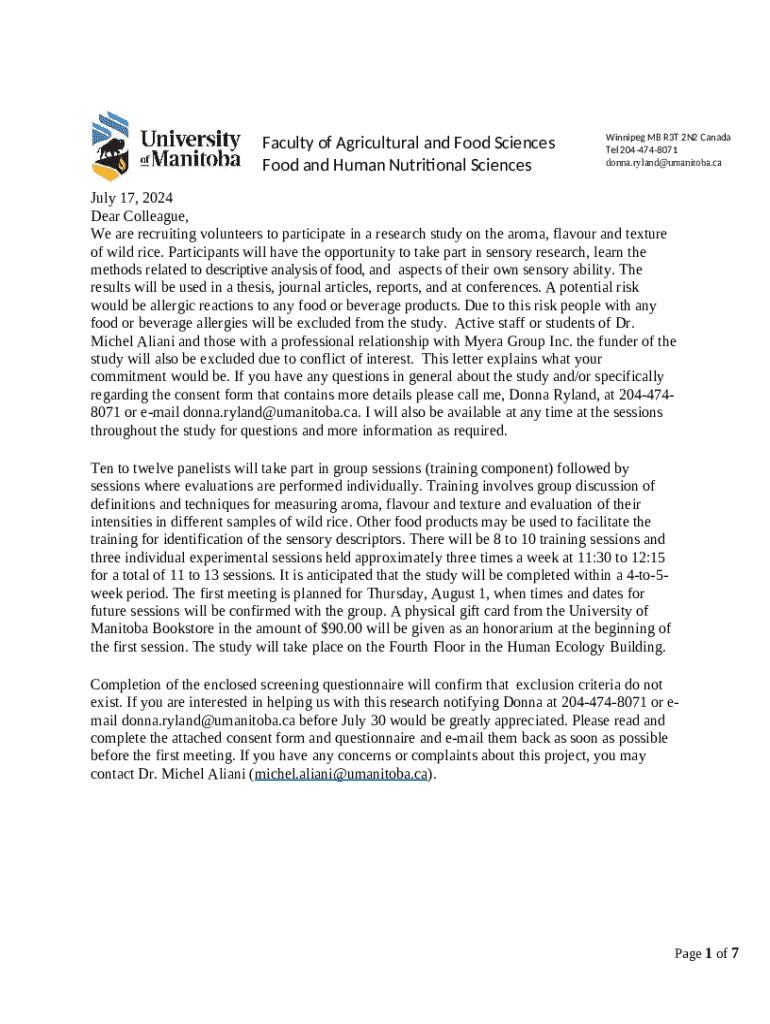 University of Manitoba

Faculty of Agricultural and Food Sciences
Food and Human Nutritional Sciences

Winnipeg MB R3T 2N2 Canada
Tel 204-474-8071
donna.ryland@umanitoba.ca

July 17, 2024
Dear Colleague,
We are recruiting volunteers to participate in a research study on the aroma, flavour and texture of wild rice. Participants will have the opportunity to take part in sensory research, learn the methods related to descriptive analysis of food, and aspects of their own sensory ability. The results will be used in a thesis, journal articles, reports, and at conferences. A potential risk would be allergic reactions to any food or beverage products. Due to this risk people with any food or beverage allergies will be excluded from the study. Active staff or students of Dr. Michel Aliani and those with a professional relationship with Myera Group Inc. the funder of the study will also be excluded due to conflict of interest. This letter explains what your commitment would be. If you have any questions in general about the study and/or specifically regarding the consent form that contains more details please call me, Donna Ryland, at 204-474-8071 or e-mail donna.ryland@umanitoba.ca. I will also be available at any time at the sessions throughout the study for questions and more information as required.

Ten to twelve panelists will take part in group sessions (training component) followed by sessions where evaluations are performed individually. Training involves group discussion of definitions and techniques for measuring aroma, flavour and texture and evaluation of their intensities in different samples of wild rice. Other food products may be used to facilitate the training for identification of the sensory descriptors. There will be 8 to 10 training sessions and three individual experimental sessions held approximately three times a week at 11:30 to 12:15 for a total of 11 to 13 sessions. It is anticipated that the study will be completed within a 4-to-5-week period. The first meeting is planned for Thursday, August 1, when times and dates for future sessions will be confirmed with the group. A physical gift card from the University of Manitoba Bookstore in the amount of $90.00 will be given as an honorarium at the beginning of the first session. The study will take place on the Fourth Floor in the Human Ecology Building.

Completion of the enclosed screening questionnaire will confirm that exclusion criteria do not exist. If you are interested in helping us with this research notifying Donna at 204-474-8071 or e-mail donna.ryland@umanitoba.ca before July 30 would be greatly appreciated. Please read and complete the attached consent form and questionnaire and e-mail them back as soon as possible before the first meeting. If you have any concerns or complaints about this project, you may contact Dr. Michel Aliani (michel.aliani@umanitoba.ca).

Page 1 of 7